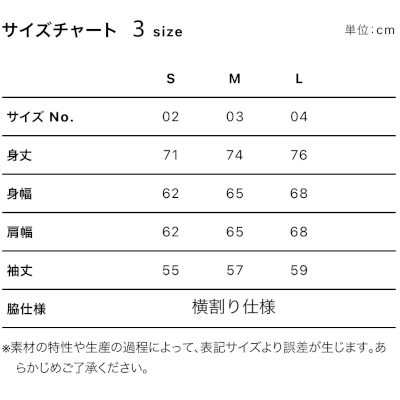 サイズチャート 3 size

単位:cm

| | S | M | L |
|---|---|---|---|
| サイズ No. | 02 | 03 | 04 |
| 身丈 | 71 | 74 | 76 |
| 身幅 | 62 | 65 | 68 |
| 肩幅 | 62 | 65 | 68 |
| 袖丈 | 55 | 57 | 59 |
| 脇仕様 | 横割り仕様 | | |

※素材の特性や生産の過程によって、表記サイズより誤差が生じます。あらかじめご了承ください。